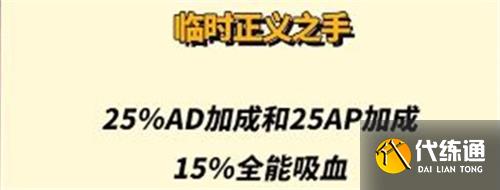 临时正义之手

25%AD加成和25AP加成

15%全能吸血

代练通
DAI LIAN TONG